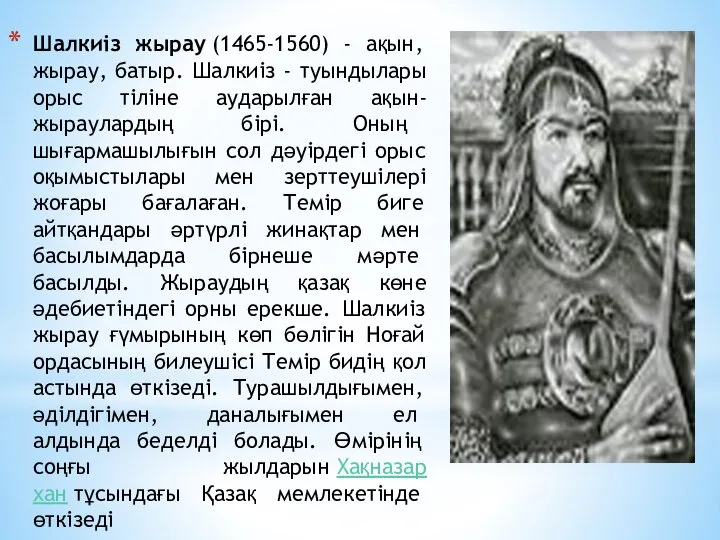 * Шалкиіз жырау (1465-1560) - ақын, жырау, батыр. Шалкиіз - туындылары орыс тіліне аударылған ақын-жыраулардың бірі. Оның шығармашылығын сол дәуірдегі орыс оқымыстылары мен зерттеушілері жоғары бағалаған. Темір биге айтқандары әртүрлі жинақтар мен басылымдарда бірнеше мәрте басылды. Жыраудың қазақ көне әдебиетіндегі орны ерекше. Шалкиіз жырау ғұмырының көп бөлігін Ноғай ордасының билеушісі Темір бидің қол астында өткізеді. Турашылдығымен, әділдігімен, даналығымен ел алдында беделді болады. Өмірінің соңғы жылдарын Хақназар хан тұсындағы Қазақ мемлекетінде өткізеді